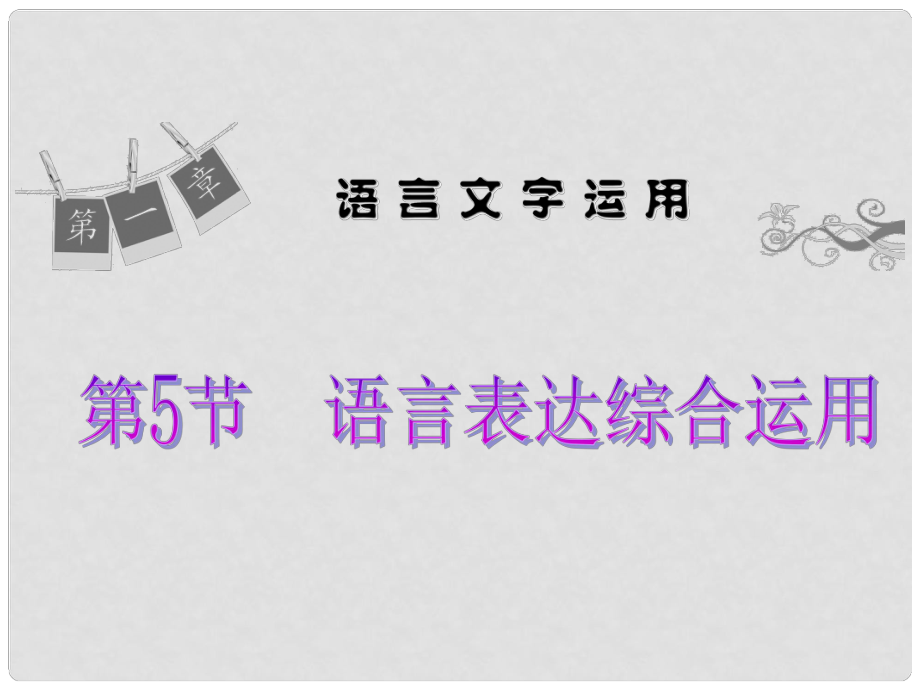 第一章

语言文字运用

第5节　语言表达综合运用